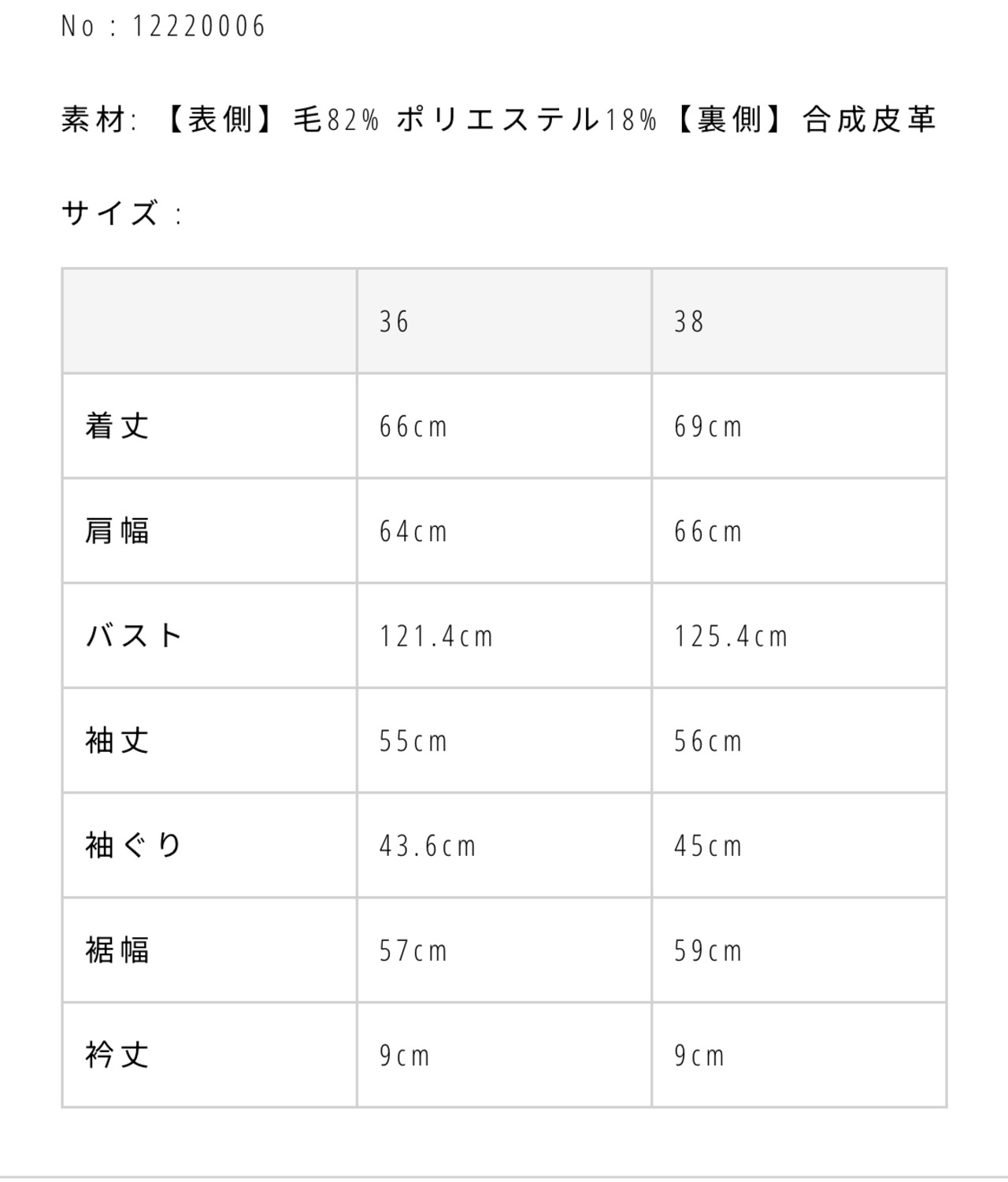 No : 12220006

素材: 【表側】毛82% ポリエステル18%【裏側】合成皮革

サイズ :

| | 36 | 38 |
|---|---|---|
| 着丈 | 66cm | 69cm |
| 肩幅 | 64cm | 66cm |
| バスト | 121.4cm | 125.4cm |
| 袖丈 | 55cm | 56cm |
| 袖ぐり | 43.6cm | 45cm |
| 裾幅 | 57cm | 59cm |
| 衿丈 | 9cm | 9cm |